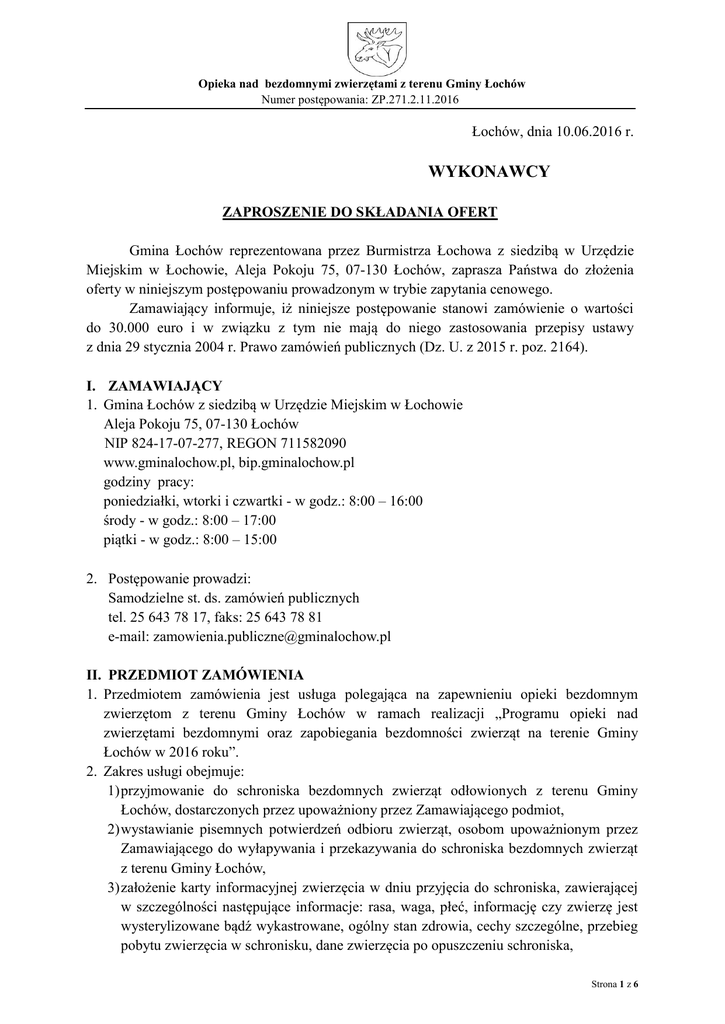 Opieka nad bezdomnymi zwierzętami z terenu Gminy Łochów
Numer postępowania: ZP.271.2.11.2016

Łochów, dnia 10.06.2016 r.

WYKONAWCY

ZAPROSZENIE DO SKŁADANIA OFERT

Gmina Łochów reprezentowana przez Burmistrza Łochowa z siedzibą w Urzędzie Miejskim w Łochowie, Aleja Pokoju 75, 07-130 Łochów, zaprasza Państwa do złożenia oferty w niniejszym postępowaniu prowadzonym w trybie zapytania cenowego.

Zamawiający informuje, iż niniejsze postępowanie stanowi zamówienie o wartości do 30.000 euro i w związku z tym nie mają do niego zastosowania przepisy ustawy z dnia 29 stycznia 2004 r. Prawo zamówień publicznych (Dz. U. z 2015 r. poz. 2164).

I. ZAMAWIAJĄCY
1. Gmina Łochów z siedzibą w Urzędzie Miejskim w Łochowie
Aleja Pokoju 75, 07-130 Łochów
NIP 824-17-07-277, REGON 711582090
www.gminalochow.pl, bip.gminalochow.pl
godziny pracy:
poniedziałki, wtorki i czwartki - w godz.: 8:00 – 16:00
środy - w godz.: 8:00 – 17:00
piątki - w godz.: 8:00 – 15:00

2. Postępowanie prowadzi:
Samodzielne st. ds. zamówień publicznych
tel. 25 643 78 17, faks: 25 643 78 81
e-mail: zamowienia.publiczne@gminalochow.pl

II. PRZEDMIOT ZAMÓWIENIA
1. Przedmiotem zamówienia jest usługa polegająca na zapewnieniu opieki bezdomnym zwierzętom z terenu Gminy Łochów w ramach realizacji „Programu opieki nad zwierzętami bezdomnymi oraz zapobiegania bezdomności zwierząt na terenie Gminy Łochów w 2016 roku”.
2. Zakres usługi obejmuje:
1) przyjmowanie do schroniska bezdomnych zwierząt odłowionych z terenu Gminy Łochów, dostarczonych przez upoważniony przez Zamawiającego podmiot,
2) wystawianie pisemnych potwierdzeń odbioru zwierząt, osobom upoważnionym przez Zamawiającego do wyłapywania i przekazywania do schroniska bezdomnych zwierząt z terenu Gminy Łochów,
3) założenie karty informacyjnej zwierzęcia w dniu przyjęcia do schroniska, zawierającej w szczególności następujące informacje: rasa, waga, płeć, informację czy zwierzę jest wysterylizowane bądź wykastrowane, ogólny stan zdrowia, cechy szczególne, przebieg pobytu zwierzęcia w schronisku, dane zwierzęcia po opuszczeniu schroniska,

Strona 1 z 6